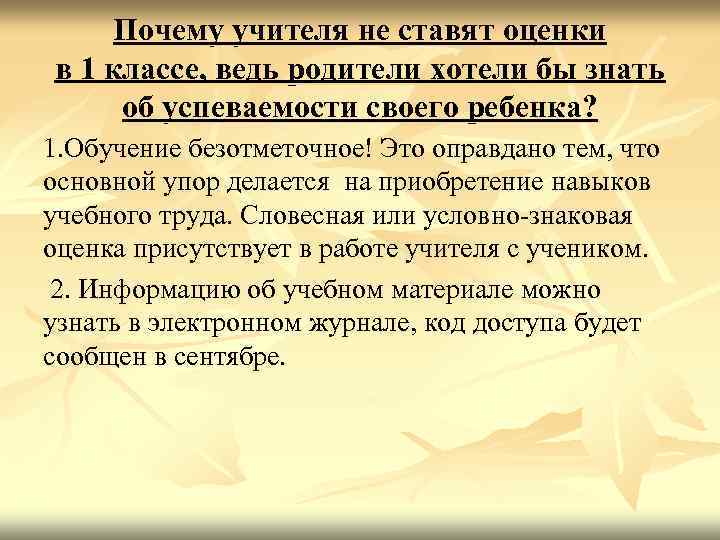 Почему учителя не ставят оценки в 1 классе, ведь родители хотели бы знать об успеваемости своего ребенка?

1.Обучение безотметочное! Это оправдано тем, что основной упор делается на приобретение навыков учебного труда. Словесная или условно-знаковая оценка присутствует в работе учителя с учеником.

2. Информацию об учебном материале можно узнать в электронном журнале, код доступа будет сообщен в сентябре.